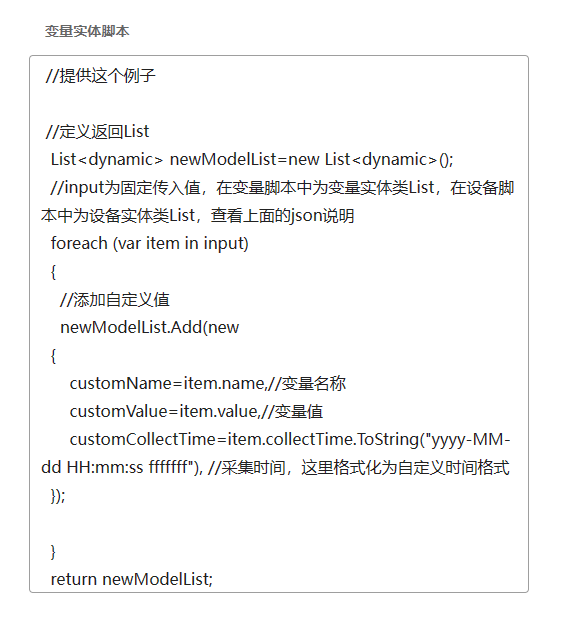 变量实体脚本

//提供这个例子

//定义返回List
List<dynamic> newModelList=new List<dynamic>();
//input为固定传入值，在变量脚本中为变量实体类List，在设备脚本中为设备实体类List，查看上面的json说明
foreach (var item in input)
{
//添加自定义值
newModelList.Add(new
{
customName=item.name,//变量名称
customValue=item.value,//变量值
customCollectTime=item.collectTime.ToString("yyyy-MM-dd HH:mm:ss fffffff"), //采集时间，这里格式化为自定义时间格式
});

}
return newModelList;